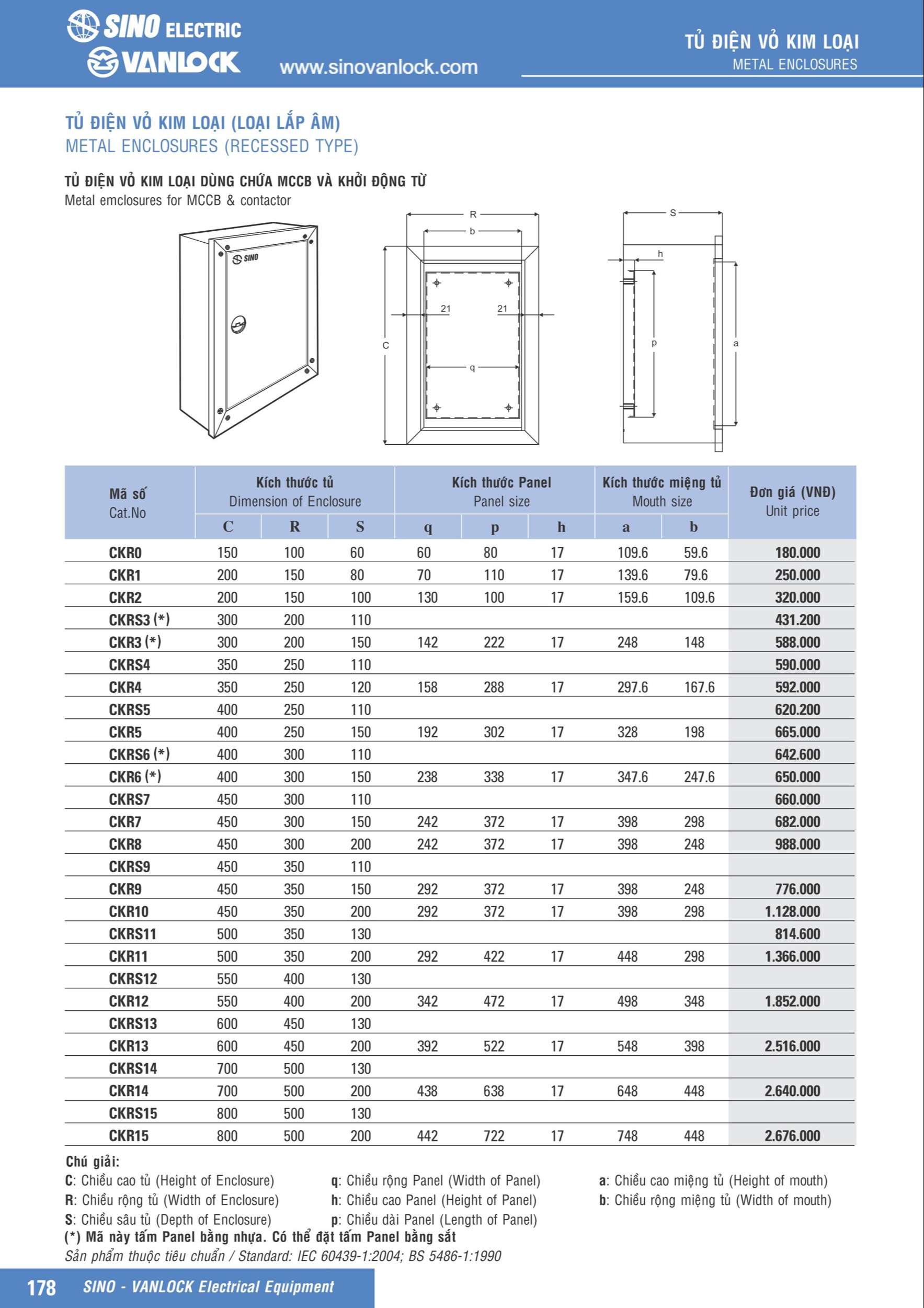 SINO ELECTRIC
VANLOCK
www.sinovanlock.com

TỦ ĐIỆN VỎ KIM LOẠI
METAL ENCLOSURES

TỦ ĐIỆN VỎ KIM LOẠI (LOẠI LẮP ÂM)
METAL ENCLOSURES (RECESSED TYPE)

TỦ ĐIỆN VỎ KIM LOẠI DÙNG CHỨA MCCB VÀ KHỞI ĐỘNG TỪ
Metal emclosures for MCCB & contactor

SINO

R
b
21
21
C
q
S
h
p
a

| Mã số Cat.No | Kích thước tủ Dimension of Enclosure C | R | S | Kích thước Panel Panel size q | p | h | Kích thước miệng tủ Mouth size a | b | Đơn giá (VNĐ) Unit price |
|---|---|---|---|---|---|---|---|---|---|
| CKR0 | 150 | 100 | 60 | 60 | 80 | 17 | 109.6 | 59.6 | 180.000 |
| CKR1 | 200 | 150 | 80 | 70 | 110 | 17 | 139.6 | 79.6 | 250.000 |
| CKR2 | 200 | 150 | 100 | 130 | 100 | 17 | 159.6 | 109.6 | 320.000 |
| CKRS3 (*) | 300 | 200 | 110 | | | | | | 431.200 |
| CKR3 (*) | 300 | 200 | 150 | 142 | 222 | 17 | 248 | 148 | 588.000 |
| CKRS4 | 350 | 250 | 110 | | | | | | 590.000 |
| CKR4 | 350 | 250 | 120 | 158 | 288 | 17 | 297.6 | 167.6 | 592.000 |
| CKRS5 | 400 | 250 | 110 | | | | | | 620.200 |
| CKR5 | 400 | 250 | 150 | 192 | 302 | 17 | 328 | 198 | 665.000 |
| CKRS6 (*) | 400 | 300 | 110 | | | | | | 642.600 |
| CKR6 (*) | 400 | 300 | 150 | 238 | 338 | 17 | 347.6 | 247.6 | 650.000 |
| CKRS7 | 450 | 300 | 110 | | | | | | 660.000 |
| CKR7 | 450 | 300 | 150 | 242 | 372 | 17 | 398 | 298 | 682.000 |
| CKR8 | 450 | 300 | 200 | 242 | 372 | 17 | 398 | 248 | 988.000 |
| CKRS9 | 450 | 350 | 110 | | | | | | |
| CKR9 | 450 | 350 | 150 | 292 | 372 | 17 | 398 | 248 | 776.000 |
| CKR10 | 450 | 350 | 200 | 292 | 372 | 17 | 398 | 298 | 1.128.000 |
| CKRS11 | 500 | 350 | 130 | | | | | | 814.600 |
| CKR11 | 500 | 350 | 200 | 292 | 422 | 17 | 448 | 298 | 1.366.000 |
| CKRS12 | 550 | 400 | 130 | | | | | | |
| CKR12 | 550 | 400 | 200 | 342 | 472 | 17 | 498 | 348 | 1.852.000 |
| CKRS13 | 600 | 450 | 130 | | | | | | |
| CKR13 | 600 | 450 | 200 | 392 | 522 | 17 | 548 | 398 | 2.516.000 |
| CKRS14 | 700 | 500 | 130 | | | | | | |
| CKR14 | 700 | 500 | 200 | 438 | 638 | 17 | 648 | 448 | 2.640.000 |
| CKRS15 | 800 | 500 | 130 | | | | | | |
| CKR15 | 800 | 500 | 200 | 442 | 722 | 17 | 748 | 448 | 2.676.000 |

Chú giải:
C: Chiều cao tủ (Height of Enclosure)
R: Chiều rộng tủ (Width of Enclosure)
S: Chiều sâu tủ (Depth of Enclosure)
q: Chiều rộng Panel (Width of Panel)
h: Chiều cao Panel (Height of Panel)
p: Chiều dài Panel (Length of Panel)
a: Chiều cao miệng tủ (Height of mouth)
b: Chiều rộng miệng tủ (Width of mouth)
(*) Mã này tấm Panel bằng nhựa. Có thể đặt tấm Panel bằng sắt
Sản phẩm thuộc tiêu chuẩn / Standard: IEC 60439-1:2004; BS 5486-1:1990

178 SINO - VANLOCK Electrical Equipment